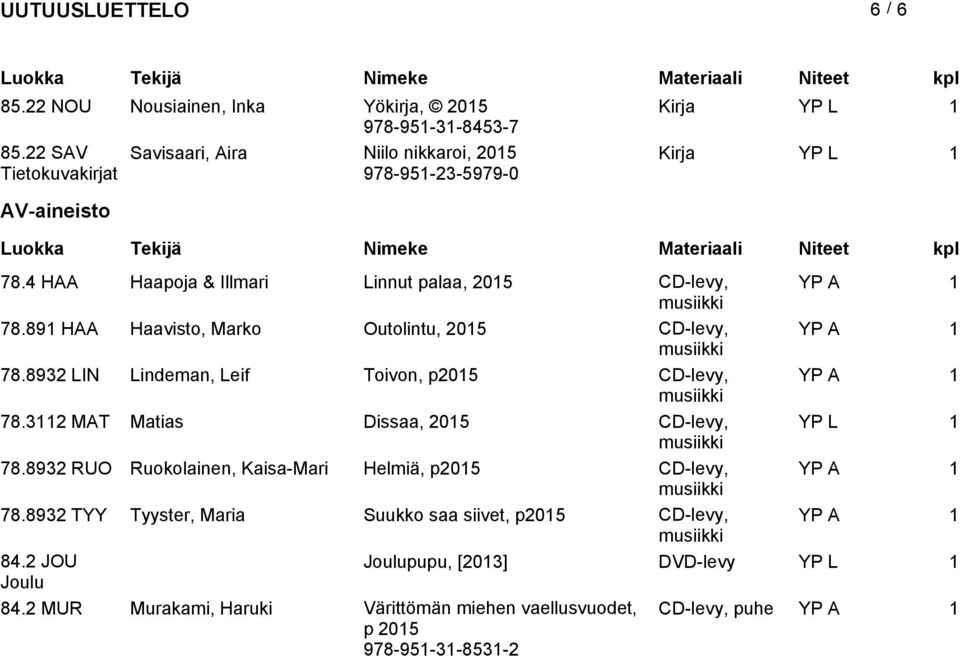 UUTUUSLUETTELO 6 / 6

| Luokka | Tekijä | Nimeke | Materiaali | Niteet | kpl |
|---|---|---|---|---|---|
| 85.22 NOU | Nousiainen, Inka | Yökirja, © 2015 978-951-31-8453-7 | Kirja | YP L | 1 |
| 85.22 SAV Tietokuvakirjat | Savisaari, Aira | Niilo nikkaroi, 2015 978-951-23-5979-0 | Kirja | YP L | 1 |

AV-aineisto

| Luokka | Tekijä | Nimeke | Materiaali | Niteet | kpl |
|---|---|---|---|---|---|
| 78.4 HAA | Haapoja & Illmari | Linnut palaa, 2015 | CD-levy, musiikki | YP A | 1 |
| 78.891 HAA | Haavisto, Marko | Outolintu, 2015 | CD-levy, musiikki | YP A | 1 |
| 78.8932 LIN | Lindeman, Leif | Toivon, p2015 | CD-levy, musiikki | YP A | 1 |
| 78.3112 MAT | Matias | Dissaa, 2015 | CD-levy, musiikki | YP L | 1 |
| 78.8932 RUO | Ruokolainen, Kaisa-Mari | Helmiä, p2015 | CD-levy, musiikki | YP A | 1 |
| 78.8932 TYY | Tyyster, Maria | Suukko saa siivet, p2015 | CD-levy, musiikki | YP A | 1 |
| 84.2 JOU Joulu | | Joulupupu, [2013] | DVD-levy | YP L | 1 |
| 84.2 MUR | Murakami, Haruki | Värittömän miehen vaellusvuodet, p 2015 978-951-31-8531-2 | CD-levy, puhe | YP A | 1 |